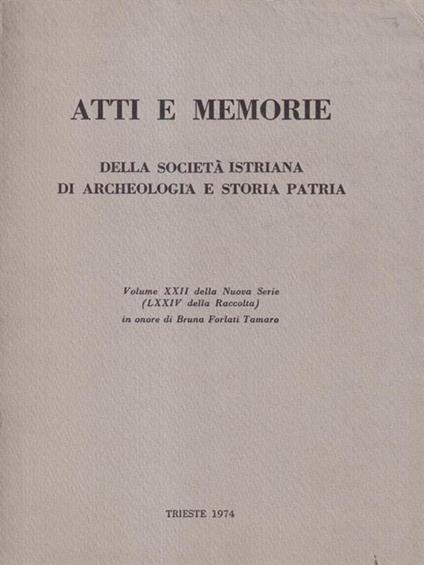 ATTI E MEMORIE

DELLA SOCIETÀ ISTRIANA DI ARCHEOLOGIA E STORIA PATRIA

Volume XXII della Nuova Serie
(LXXIV della Raccolta)
in onore di Bruna Forlati Tamaro

TRIESTE 1974